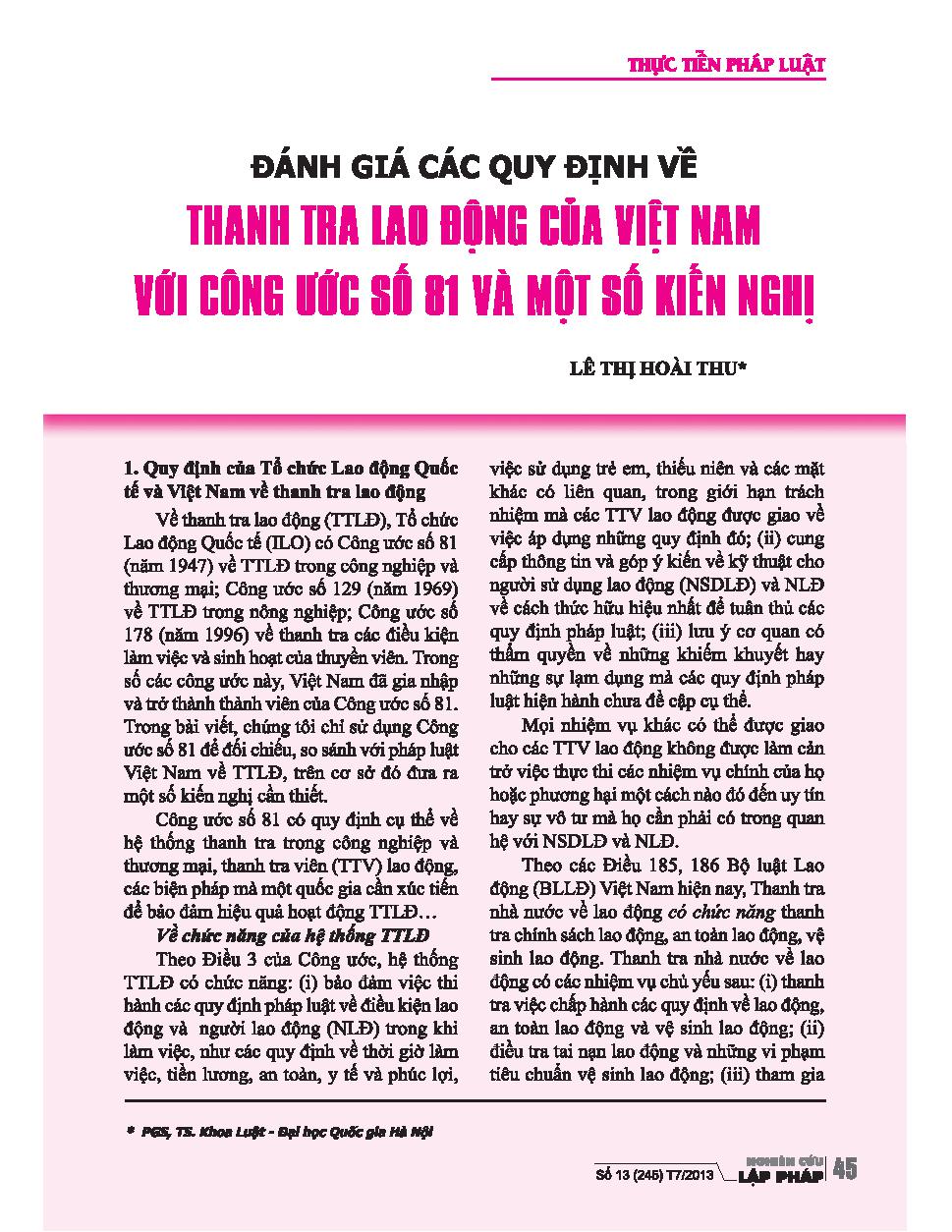 THỰC TIỄN PHÁP LUẬT

ĐÁNH GIÁ CÁC QUY ĐỊNH VỀ
THANH TRA LAO ĐỘNG CỦA VIỆT NAM
VỚI CÔNG ƯỚC SỐ 81 VÀ MỘT SỐ KIẾN NGHỊ

LÊ THỊ HOÀI THU*

1. Quy định của Tổ chức Lao động Quốc tế và Việt Nam về thanh tra lao động

Về thanh tra lao động (TTLĐ), Tổ chức Lao động Quốc tế (ILO) có Công ước số 81 (năm 1947) về TTLĐ trong công nghiệp và thương mại; Công ước số 129 (năm 1969) về TTLĐ trong nông nghiệp; Công ước số 178 (năm 1996) về thanh tra các điều kiện làm việc và sinh hoạt của thuyền viên. Trong số các công ước này, Việt Nam đã gia nhập và trở thành thành viên của Công ước số 81. Trong bài viết, chúng tôi chỉ sử dụng Công ước số 81 để đối chiếu, so sánh với pháp luật Việt Nam về TTLĐ, trên cơ sở đó đưa ra một số kiến nghị cần thiết.

Công ước số 81 có quy định cụ thể về hệ thống thanh tra trong công nghiệp và thương mại, thanh tra viên (TTV) lao động, các biện pháp mà một quốc gia cần xúc tiến để bảo đảm hiệu quả hoạt động TTLĐ…

Về chức năng của hệ thống TTLĐ

Theo Điều 3 của Công ước, hệ thống TTLĐ có chức năng: (i) bảo đảm việc thi hành các quy định pháp luật về điều kiện lao động và người lao động (NLĐ) trong khi làm việc, như các quy định về thời giờ làm việc, tiền lương, an toàn, y tế và phúc lợi, việc sử dụng trẻ em, thiếu niên và các mặt khác có liên quan, trong giới hạn trách nhiệm mà các TTV lao động được giao về việc áp dụng những quy định đó; (ii) cung cấp thông tin và góp ý kiến về kỹ thuật cho người sử dụng lao động (NSDLĐ) và NLĐ về cách thức hữu hiệu nhất để tuân thủ các quy định pháp luật; (iii) lưu ý cơ quan có thẩm quyền về những khiếm khuyết hay những sự lạm dụng mà các quy định pháp luật hiện hành chưa đề cập cụ thể.

Mọi nhiệm vụ khác có thể được giao cho các TTV lao động không được làm cản trở việc thực thi các nhiệm vụ chính của họ hoặc phương hại một cách nào đó đến uy tín hay sự vô tư mà họ cần phải có trong quan hệ với NSDLĐ và NLĐ.

Theo các Điều 185, 186 Bộ luật Lao động (BLLĐ) Việt Nam hiện nay, Thanh tra nhà nước về lao động có chức năng thanh tra chính sách lao động, an toàn lao động, vệ sinh lao động. Thanh tra nhà nước về lao động có các nhiệm vụ chủ yếu sau: (i) thanh tra việc chấp hành các quy định về lao động, an toàn lao động và vệ sinh lao động; (ii) điều tra tai nạn lao động và những vi phạm tiêu chuẩn vệ sinh lao động; (iii) tham gia

* PGS, TS. Khoa Luật - Đại học Quốc gia Hà Nội

Số 13 (245) T7/2013 NGHIÊN CỨU LẬP PHÁP 45